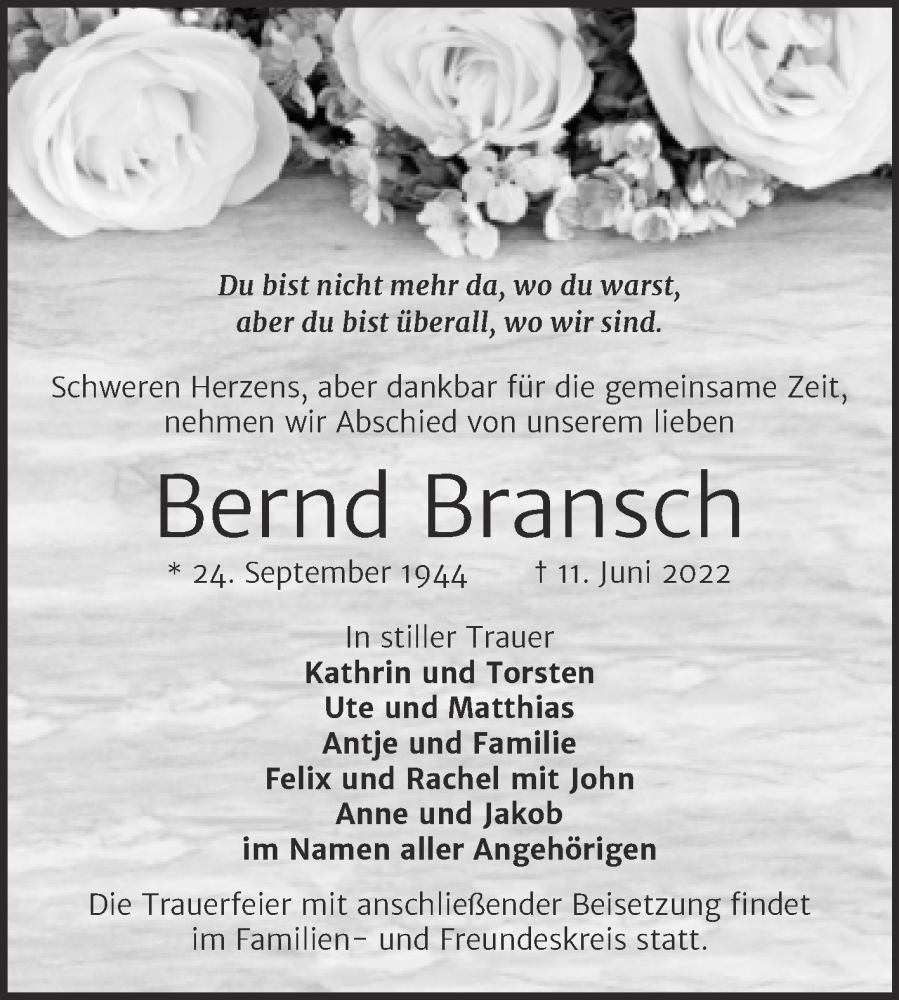 Du bist nicht mehr da, wo du warst,
aber du bist überall, wo wir sind.

Schweren Herzens, aber dankbar für die gemeinsame Zeit, nehmen wir Abschied von unserem lieben

Bernd Bransch

* 24. September 1944 † 11. Juni 2022

In stiller Trauer
Kathrin und Torsten
Ute und Matthias
Antje und Familie
Felix und Rachel mit John
Anne und Jakob
im Namen aller Angehörigen

Die Trauerfeier mit anschließender Beisetzung findet im Familien- und Freundeskreis statt.